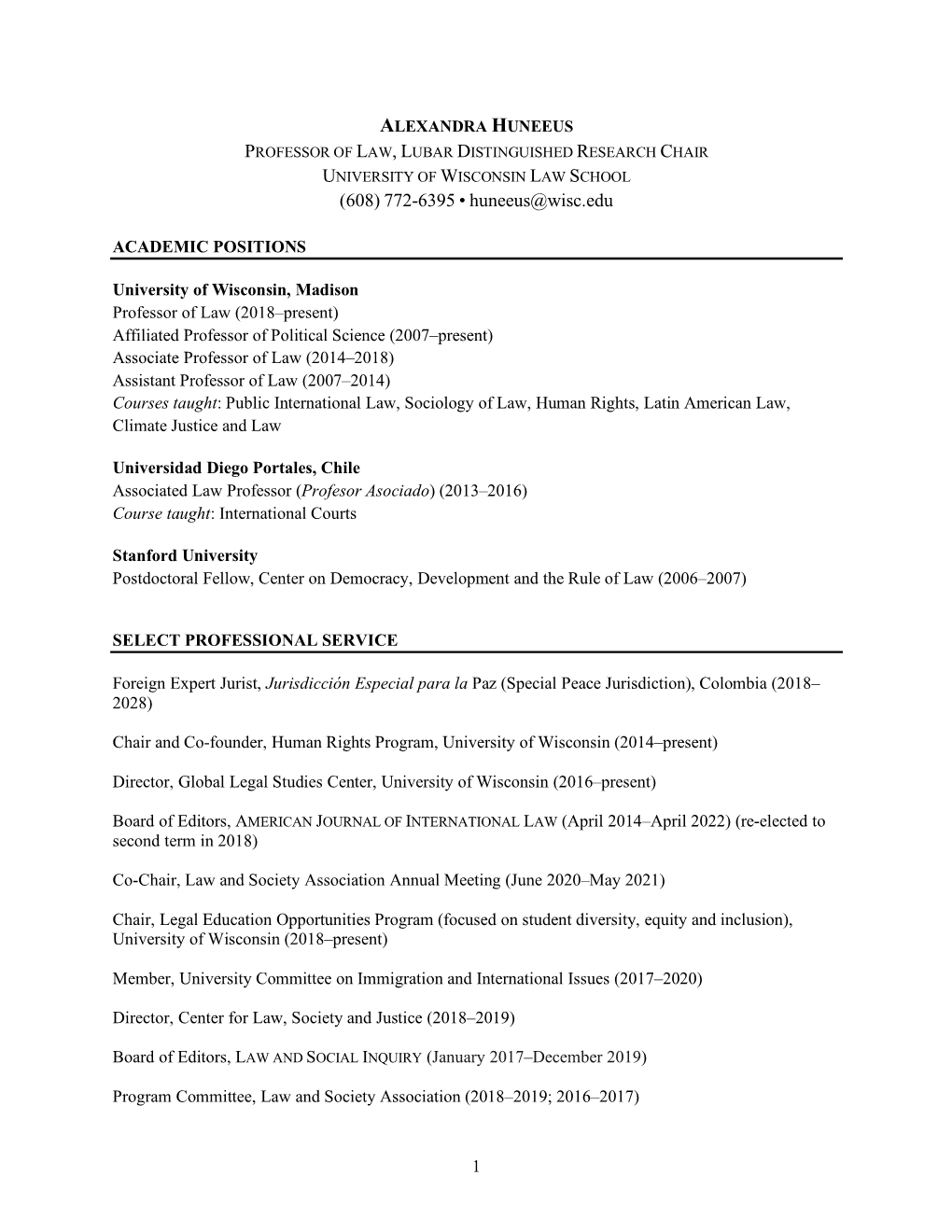 ALEXANDRA HUNEEUS
PROFESSOR OF LAW, LUBAR DISTINGUISHED RESEARCH CHAIR
UNIVERSITY OF WISCONSIN LAW SCHOOL
(608) 772-6395 • huneeus@wisc.edu

ACADEMIC POSITIONS

University of Wisconsin, Madison
Professor of Law (2018–present)
Affiliated Professor of Political Science (2007–present)
Associate Professor of Law (2014–2018)
Assistant Professor of Law (2007–2014)
Courses taught: Public International Law, Sociology of Law, Human Rights, Latin American Law, Climate Justice and Law

Universidad Diego Portales, Chile
Associated Law Professor (Profesor Asociado) (2013–2016)
Course taught: International Courts

Stanford University
Postdoctoral Fellow, Center on Democracy, Development and the Rule of Law (2006–2007)

SELECT PROFESSIONAL SERVICE

Foreign Expert Jurist, Jurisdicción Especial para la Paz (Special Peace Jurisdiction), Colombia (2018–2028)

Chair and Co-founder, Human Rights Program, University of Wisconsin (2014–present)

Director, Global Legal Studies Center, University of Wisconsin (2016–present)

Board of Editors, AMERICAN JOURNAL OF INTERNATIONAL LAW (April 2014–April 2022) (re-elected to second term in 2018)

Co-Chair, Law and Society Association Annual Meeting (June 2020–May 2021)

Chair, Legal Education Opportunities Program (focused on student diversity, equity and inclusion), University of Wisconsin (2018–present)

Member, University Committee on Immigration and International Issues (2017–2020)

Director, Center for Law, Society and Justice (2018–2019)

Board of Editors, LAW AND SOCIAL INQUIRY (January 2017–December 2019)

Program Committee, Law and Society Association (2018–2019; 2016–2017)

1